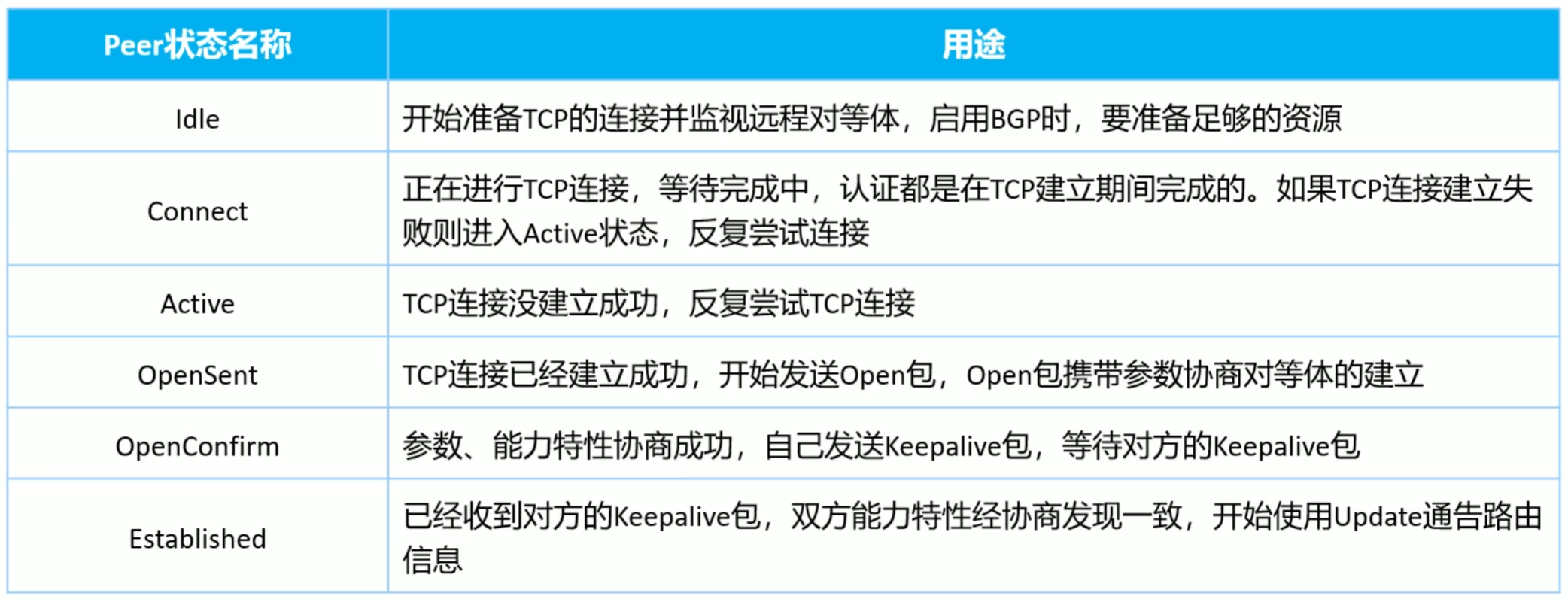 | Peer状态名称 | 用途 |
|---|---|
| Idle | 开始准备TCP的连接并监视远程对等体，启用BGP时，要准备足够的资源 |
| Connect | 正在进行TCP连接，等待完成中，认证都是在TCP建立期间完成的。如果TCP连接建立失败则进入Active状态，反复尝试连接 |
| Active | TCP连接没建立成功，反复尝试TCP连接 |
| OpenSent | TCP连接已经建立成功，开始发送Open包，Open包携带参数协商对等体的建立 |
| OpenConfirm | 参数、能力特性协商成功，自己发送Keepalive包，等待对方的Keepalive包 |
| Established | 已经收到对方的Keepalive包，双方能力特性经协商发现一致，开始使用Update通告路由信息 |